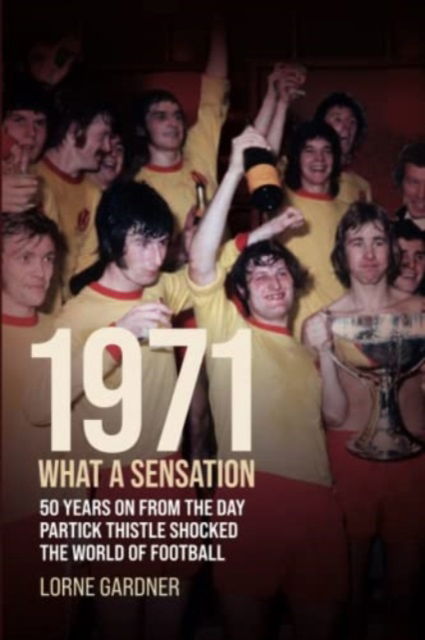 1971
WHAT A SENSATION
50 YEARS ON FROM THE DAY PARTICK THISTLE SHOCKED THE WORLD OF FOOTBALL
LORNE GARDNER